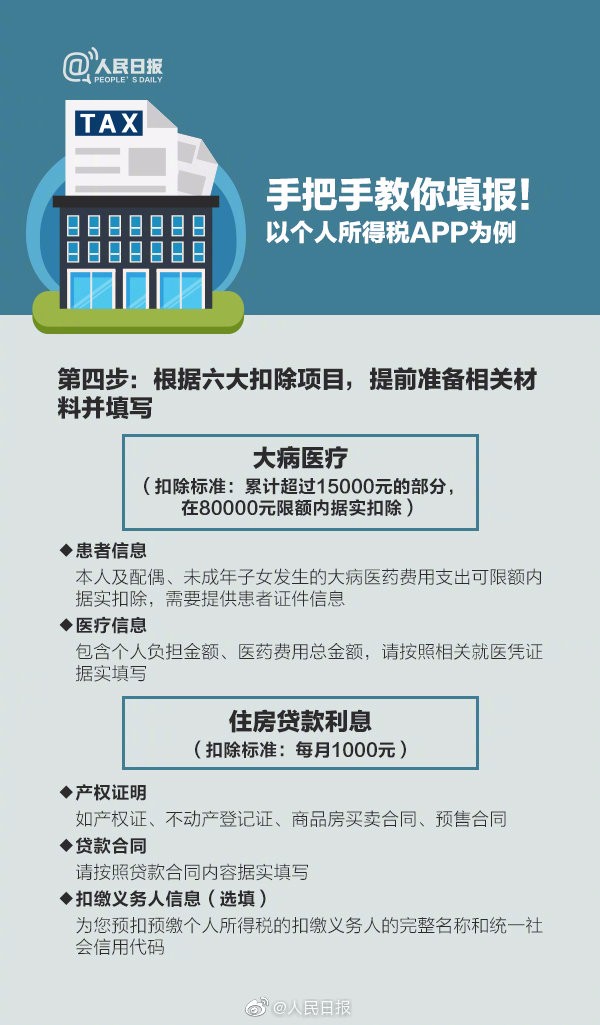 @人民日报 PEOPLE'S DAILY

TAX

手把手教你填报！
以个人所得税APP为例

第四步：根据六大扣除项目，提前准备相关材料并填写

大病医疗
（扣除标准：累计超过15000元的部分，在80000元限额内据实扣除）

◆患者信息
本人及配偶、未成年子女发生的大病医药费用支出可限额内据实扣除，需要提供患者证件信息

◆医疗信息
包含个人负担金额、医药费用总金额，请按照相关就医凭证据实填写

住房贷款利息
（扣除标准：每月1000元）

◆产权证明
如产权证、不动产登记证、商品房买卖合同、预售合同

◆贷款合同
请按照贷款合同内容据实填写

◆扣缴义务人信息（选填）
为您预扣预缴个人所得税的扣缴义务人的完整名称和统一社会信用代码

@人民日报